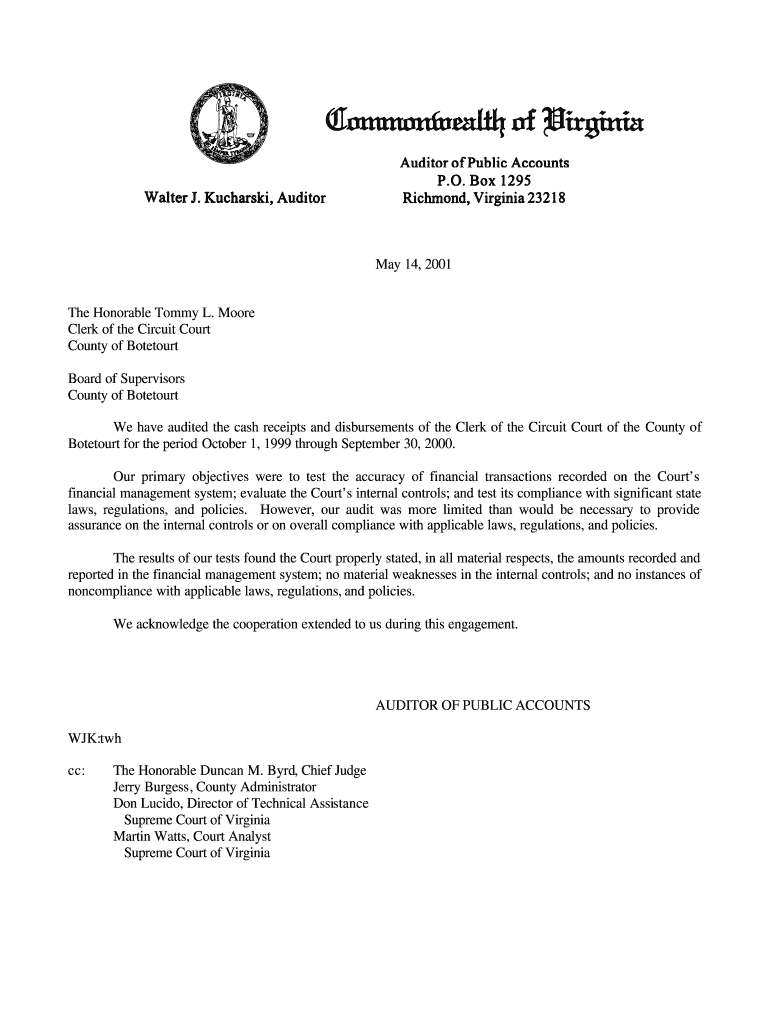 Commonwealth of Virginia

Walter J. Kucharski, Auditor

Auditor of Public Accounts
P.O. Box 1295
Richmond, Virginia 23218

May 14, 2001

The Honorable Tommy L. Moore
Clerk of the Circuit Court
County of Botetourt

Board of Supervisors
County of Botetourt

We have audited the cash receipts and disbursements of the Clerk of the Circuit Court of the County of Botetourt for the period October 1, 1999 through September 30, 2000.

Our primary objectives were to test the accuracy of financial transactions recorded on the Court's financial management system; evaluate the Court's internal controls; and test its compliance with significant state laws, regulations, and policies. However, our audit was more limited than would be necessary to provide assurance on the internal controls or on overall compliance with applicable laws, regulations, and policies.

The results of our tests found the Court properly stated, in all material respects, the amounts recorded and reported in the financial management system; no material weaknesses in the internal controls; and no instances of noncompliance with applicable laws, regulations, and policies.

We acknowledge the cooperation extended to us during this engagement.

AUDITOR OF PUBLIC ACCOUNTS

WJK:twh

cc: The Honorable Duncan M. Byrd, Chief Judge
Jerry Burgess, County Administrator
Don Lucido, Director of Technical Assistance
Supreme Court of Virginia
Martin Watts, Court Analyst
Supreme Court of Virginia